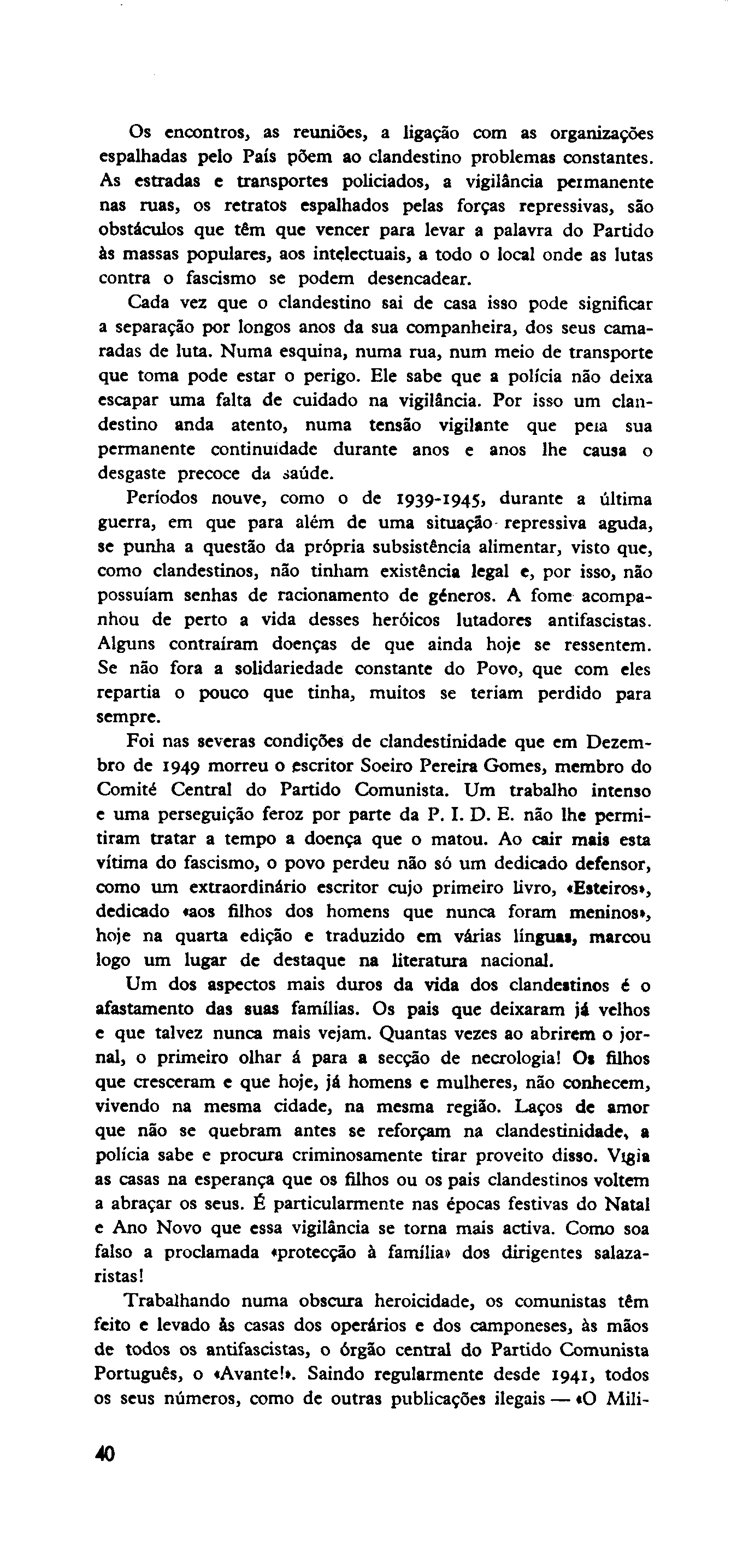 Os encontros, as reuniões, a ligação com as organizações espalhadas pelo País põem ao clandestino problemas constantes. As estradas e transportes policiados, a vigilância permanente nas ruas, os retratos espalhados pelas forças repressivas, são obstáculos que têm que vencer para levar a palavra do Partido às massas populares, aos intelectuais, a todo o local onde as lutas contra o fascismo se podem desencadear.

Cada vez que o clandestino sai de casa isso pode significar a separação por longos anos da sua companheira, dos seus camaradas de luta. Numa esquina, numa rua, num meio de transporte que toma pode estar o perigo. Ele sabe que a polícia não deixa escapar uma falta de cuidado na vigilância. Por isso um clandestino anda atento, numa tensão vigilante que pela sua permanente continuidade durante anos e anos lhe causa o desgaste precoce da saúde.

Períodos nouve, como o de 1939-1945, durante a última guerra, em que para além de uma situação repressiva aguda, se punha a questão da própria subsistência alimentar, visto que, como clandestinos, não tinham existência legal e, por isso, não possuíam senhas de racionamento de géneros. A fome acompanhou de perto a vida desses heróicos lutadores antifascistas. Alguns contraíram doenças de que ainda hoje se ressentem. Se não fora a solidariedade constante do Povo, que com eles repartia o pouco que tinha, muitos se teriam perdido para sempre.

Foi nas severas condições de clandestinidade que em Dezembro de 1949 morreu o escritor Soeiro Pereira Gomes, membro do Comité Central do Partido Comunista. Um trabalho intenso e uma perseguição feroz por parte da P. I. D. E. não lhe permitiram tratar a tempo a doença que o matou. Ao cair mais esta vítima do fascismo, o povo perdeu não só um dedicado defensor, como um extraordinário escritor cujo primeiro livro, «Esteiros», dedicado «aos filhos dos homens que nunca foram meninos», hoje na quarta edição e traduzido em várias línguas, marcou logo um lugar de destaque na literatura nacional.

Um dos aspectos mais duros da vida dos clandestinos é o afastamento das suas famílias. Os pais que deixaram já velhos e que talvez nunca mais vejam. Quantas vezes ao abrirem o jornal, o primeiro olhar á para a secção de necrologia! Os filhos que cresceram e que hoje, já homens e mulheres, não conhecem, vivendo na mesma cidade, na mesma região. Laços de amor que não se quebram antes se reforçam na clandestinidade, a polícia sabe e procura criminosamente tirar proveito disso. Vigia as casas na esperança que os filhos ou os pais clandestinos voltem a abraçar os seus. É particularmente nas épocas festivas do Natal e Ano Novo que essa vigilância se torna mais activa. Como soa falso a proclamada «protecção à família» dos dirigentes salazaristas!

Trabalhando numa obscura heroicidade, os comunistas têm feito e levado às casas dos operários e dos camponeses, às mãos de todos os antifascistas, o órgão central do Partido Comunista Português, o «Avante!». Saindo regularmente desde 1941, todos os seus números, como de outras publicações ilegais — «O Mili-

40